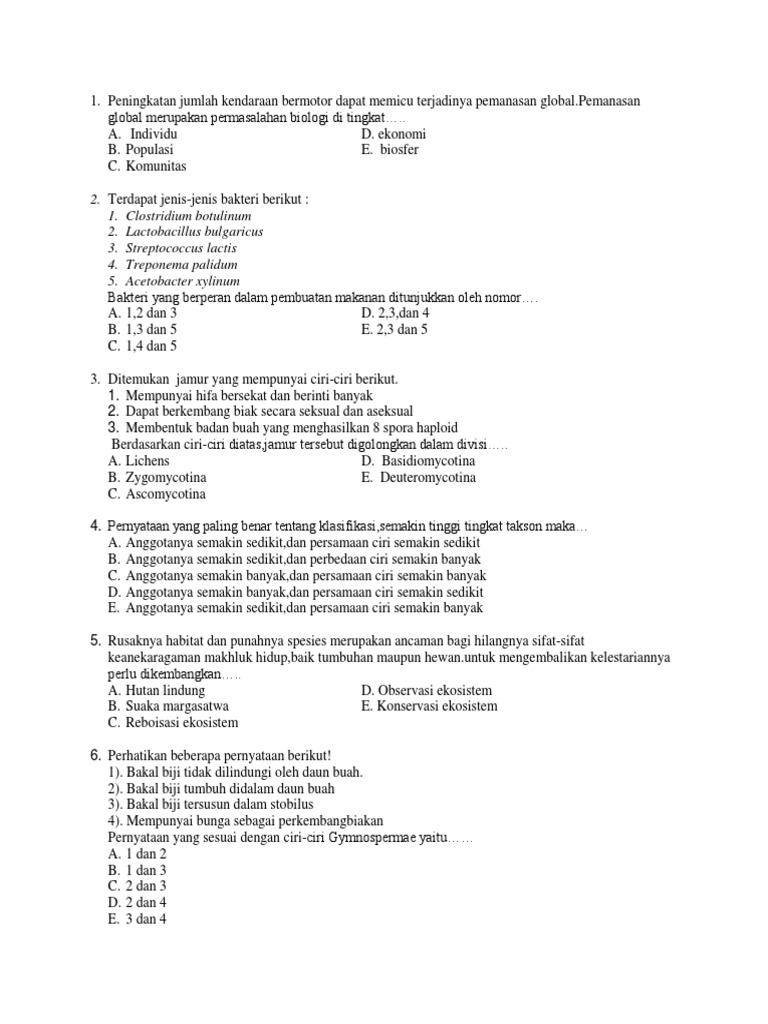 1. Peningkatan jumlah kendaraan bermotor dapat memicu terjadinya pemanasan global.Pemanasan global merupakan permasalahan biologi di tingkat…..
A. Individu
B. Populasi
C. Komunitas
D. ekonomi
E. biosfer

2. Terdapat jenis-jenis bakteri berikut :
1. Clostridium botulinum
2. Lactobacillus bulgaricus
3. Streptococcus lactis
4. Treponema palidum
5. Acetobacter xylinum
Bakteri yang berperan dalam pembuatan makanan ditunjukkan oleh nomor….
A. 1,2 dan 3
B. 1,3 dan 5
C. 1,4 dan 5
D. 2,3,dan 4
E. 2,3 dan 5

3. Ditemukan jamur yang mempunyai ciri-ciri berikut.
1. Mempunyai hifa bersekat dan berinti banyak
2. Dapat berkembang biak secara seksual dan aseksual
3. Membentuk badan buah yang menghasilkan 8 spora haploid
Berdasarkan ciri-ciri diatas,jamur tersebut digolongkan dalam divisi…..
A. Lichens
B. Zygomycotina
C. Ascomycotina
D. Basidiomycotina
E. Deuteromycotina

4. Pernyataan yang paling benar tentang klasifikasi,semakin tinggi tingkat takson maka…
A. Anggotanya semakin sedikit,dan persamaan ciri semakin sedikit
B. Anggotanya semakin sedikit,dan perbedaan ciri semakin banyak
C. Anggotanya semakin banyak,dan persamaan ciri semakin banyak
D. Anggotanya semakin banyak,dan persamaan ciri semakin sedikit
E. Anggotanya semakin sedikit,dan persamaan ciri semakin banyak

5. Rusaknya habitat dan punahnya spesies merupakan ancaman bagi hilangnya sifat-sifat keanekaragaman makhluk hidup,baik tumbuhan maupun hewan.untuk mengembalikan kelestariannya perlu dikembangkan…..
A. Hutan lindung
B. Suaka margasatwa
C. Reboisasi ekosistem
D. Observasi ekosistem
E. Konservasi ekosistem

6. Perhatikan beberapa pernyataan berikut!
1). Bakal biji tidak dilindungi oleh daun buah.
2). Bakal biji tumbuh didalam daun buah
3). Bakal biji tersusun dalam stobilus
4). Mempunyai bunga sebagai perkembangbiakan
Pernyataan yang sesuai dengan ciri-ciri Gymnospermae yaitu……
A. 1 dan 2
B. 1 dan 3
C. 2 dan 3
D. 2 dan 4
E. 3 dan 4